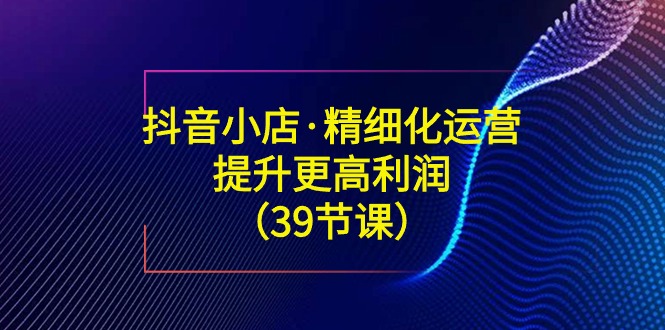 抖音小店·精细化运营
提升更高利润
（39节课）